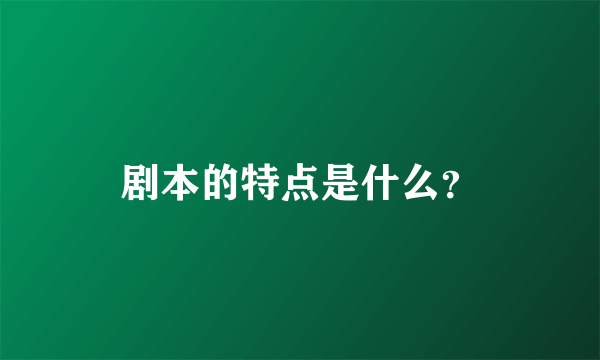 剧本的特点是什么?